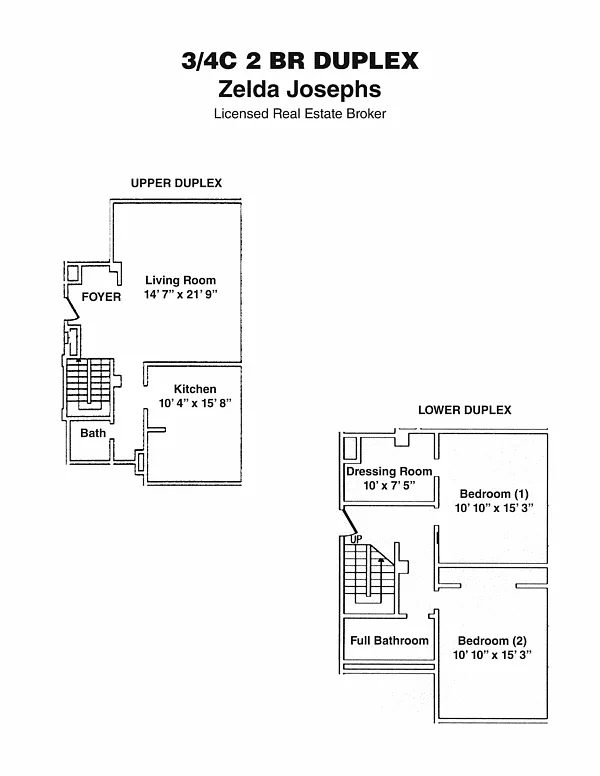 3/4C 2 BR DUPLEX
Zelda Josephs
Licensed Real Estate Broker

UPPER DUPLEX

Living Room
14' 7" x 21' 9"

FOYER

Kitchen
10' 4" x 15' 8"

Bath

LOWER DUPLEX

Dressing Room
10' x 7' 5"

Bedroom (1)
10' 10" x 15' 3"

UP

Full Bathroom

Bedroom (2)
10' 10" x 15' 3"